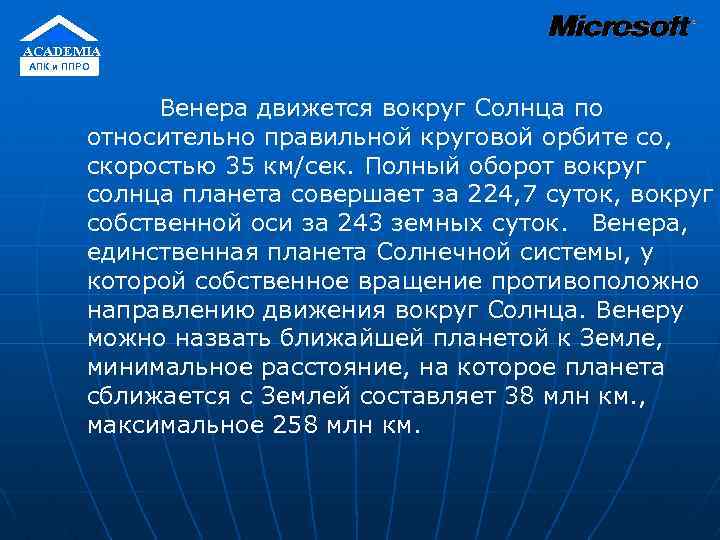 ACADEMIA
АПК и ППРО

Microsoft

Венера движется вокруг Солнца по относительно правильной круговой орбите со, скоростью 35 км/сек. Полный оборот вокруг солнца планета совершает за 224,7 суток, вокруг собственной оси за 243 земных суток. Венера, единственная планета Солнечной системы, у которой собственное вращение противоположно направлению движения вокруг Солнца. Венеру можно назвать ближайшей планетой к Земле, минимальное расстояние, на которое планета сближается с Землей составляет 38 млн км., максимальное 258 млн км.